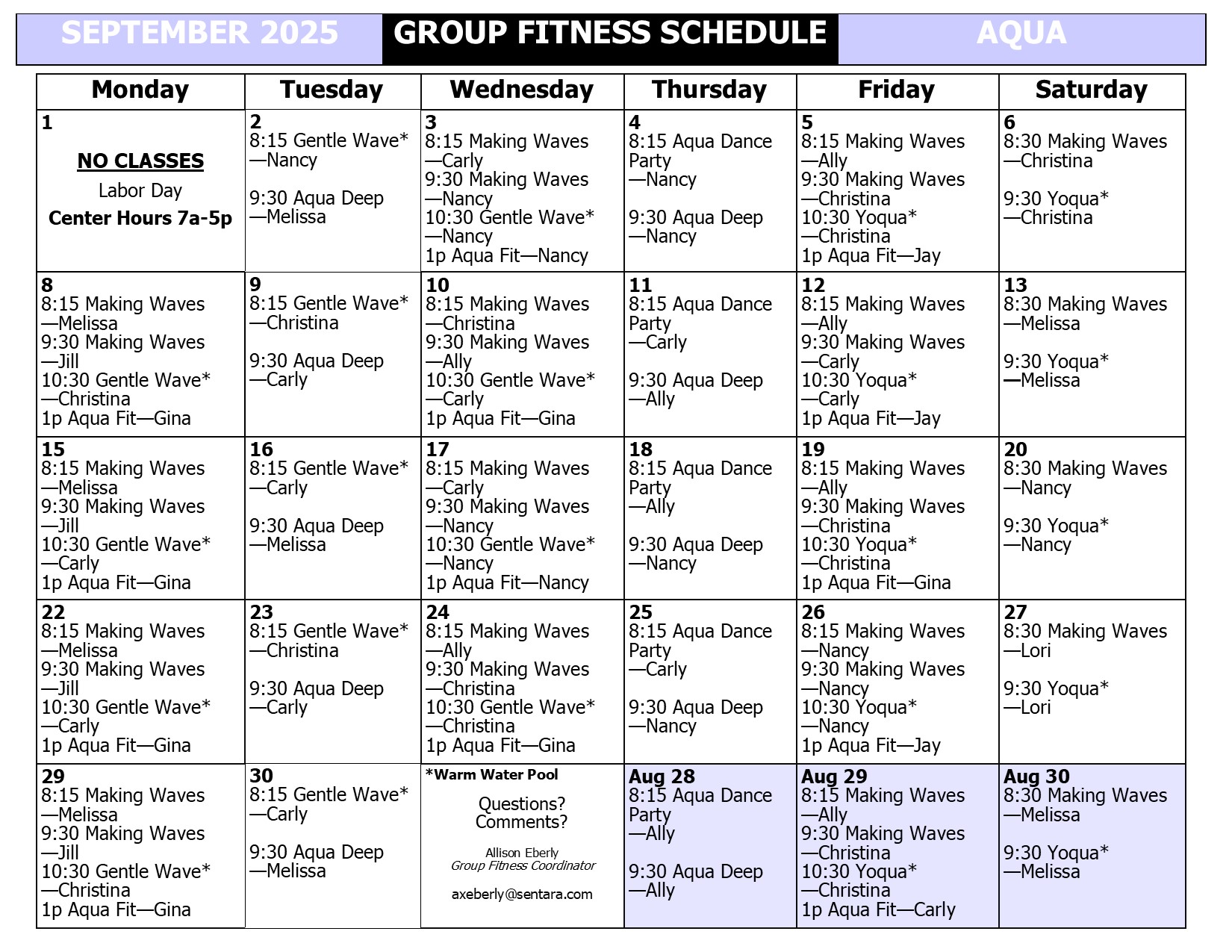 SEPTEMBER 2025 GROUP FITNESS SCHEDULE AQUA

| Monday | Tuesday | Wednesday | Thursday | Friday | Saturday |
|---|---|---|---|---|---|
| 1 NO CLASSES Labor Day Center Hours 7a-5p | 2 8:15 Gentle Wave* —Nancy 9:30 Aqua Deep —Melissa | 3 8:15 Making Waves —Carly 9:30 Making Waves —Nancy 10:30 Gentle Wave* —Nancy 1p Aqua Fit—Nancy | 4 8:15 Aqua Dance Party —Nancy 9:30 Aqua Deep —Nancy | 5 8:15 Making Waves —Ally 9:30 Making Waves —Christina 10:30 Yoqua* —Christina 1p Aqua Fit—Jay | 6 8:30 Making Waves —Christina 9:30 Yoqua* —Christina |
| 8 8:15 Making Waves —Melissa 9:30 Making Waves —Jill 10:30 Gentle Wave* —Christina 1p Aqua Fit—Gina | 9 8:15 Gentle Wave* —Christina 9:30 Aqua Deep —Carly | 10 8:15 Making Waves —Christina 9:30 Making Waves —Ally 10:30 Gentle Wave* —Carly 1p Aqua Fit—Gina | 11 8:15 Aqua Dance Party —Carly 9:30 Aqua Deep —Ally | 12 8:15 Making Waves —Ally 9:30 Making Waves —Carly 10:30 Yoqua* —Carly 1p Aqua Fit—Jay | 13 8:30 Making Waves —Melissa 9:30 Yoqua* —Melissa |
| 15 8:15 Making Waves —Melissa 9:30 Making Waves —Jill 10:30 Gentle Wave* —Carly 1p Aqua Fit—Gina | 16 8:15 Gentle Wave* —Carly 9:30 Aqua Deep —Melissa | 17 8:15 Making Waves —Carly 9:30 Making Waves —Nancy 10:30 Gentle Wave* —Nancy 1p Aqua Fit—Nancy | 18 8:15 Aqua Dance Party —Ally 9:30 Aqua Deep —Nancy | 19 8:15 Making Waves —Ally 9:30 Making Waves —Christina 10:30 Yoqua* —Christina 1p Aqua Fit—Gina | 20 8:30 Making Waves —Nancy 9:30 Yoqua* —Nancy |
| 22 8:15 Making Waves —Melissa 9:30 Making Waves —Jill 10:30 Gentle Wave* —Carly 1p Aqua Fit—Gina | 23 8:15 Gentle Wave* —Christina 9:30 Aqua Deep —Carly | 24 8:15 Making Waves —Ally 9:30 Making Waves —Christina 10:30 Gentle Wave* —Christina 1p Aqua Fit—Gina | 25 8:15 Aqua Dance Party —Carly 9:30 Aqua Deep —Nancy | 26 8:15 Making Waves —Nancy 9:30 Making Waves —Nancy 10:30 Yoqua* —Nancy 1p Aqua Fit—Jay | 27 8:30 Making Waves —Lori 9:30 Yoqua* —Lori |
| 29 8:15 Making Waves —Melissa 9:30 Making Waves —Jill 10:30 Gentle Wave* —Christina 1p Aqua Fit—Gina | 30 8:15 Gentle Wave* —Carly 9:30 Aqua Deep —Melissa | *Warm Water Pool Questions? Comments? Allison Eberly Group Fitness Coordinator axeberly@sentara.com | Aug 28 8:15 Aqua Dance Party —Ally 9:30 Aqua Deep —Ally | Aug 29 8:15 Making Waves —Ally 9:30 Making Waves —Christina 10:30 Yoqua* —Christina 1p Aqua Fit—Carly | Aug 30 8:30 Making Waves —Melissa 9:30 Yoqua* —Melissa |